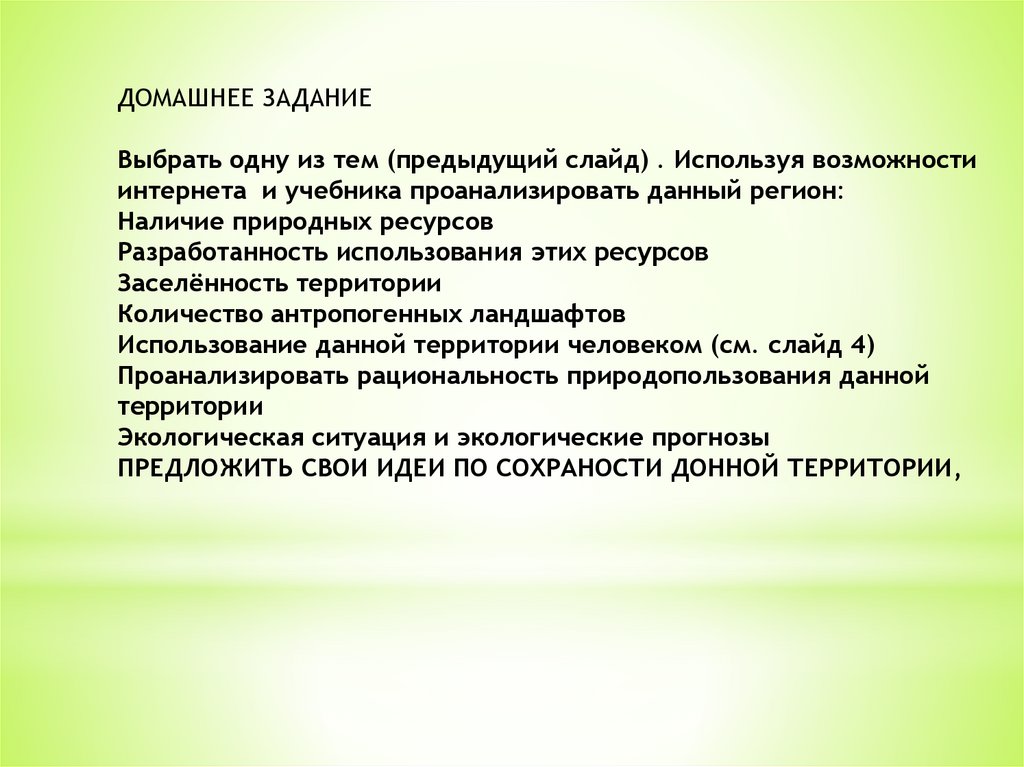 ДОМАШНЕЕ ЗАДАНИЕ

Выбрать одну из тем (предыдущий слайд) . Используя возможности интернета и учебника проанализировать данный регион:
Наличие природных ресурсов
Разработанность использования этих ресурсов
Заселённость территории
Количество антропогенных ландшафтов
Использование данной территории человеком (см. слайд 4)
Проанализировать рациональность природопользования данной территории
Экологическая ситуация и экологические прогнозы
ПРЕДЛОЖИТЬ СВОИ ИДЕИ ПО СОХРАНОСТИ ДОННОЙ ТЕРРИТОРИИ,